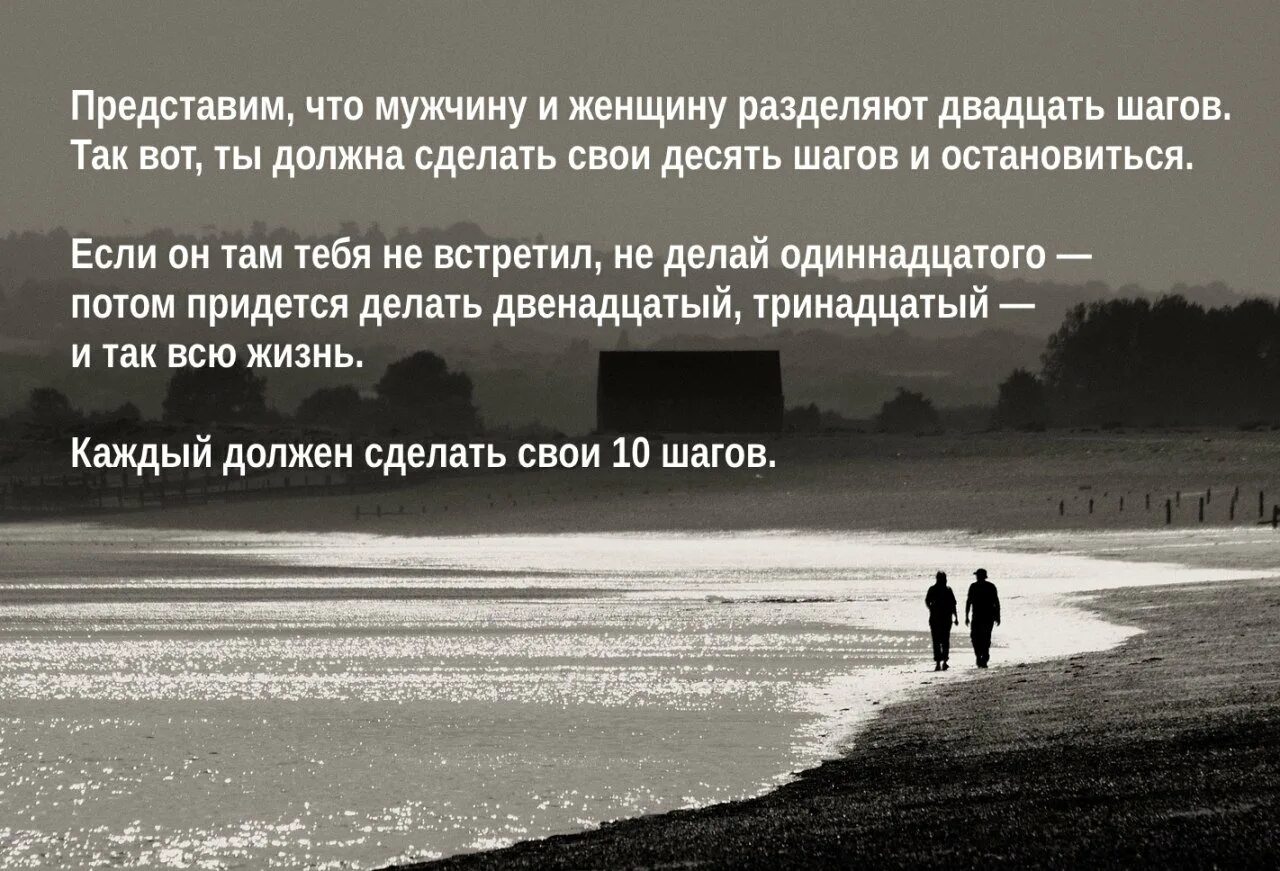 Представим, что мужчину и женщину разделяют двадцать шагов. Так вот, ты должна сделать свои десять шагов и остановиться.

Если он там тебя не встретил, не делай одиннадцатого — потом придется делать двенадцатый, тринадцатый — и так всю жизнь.

Каждый должен сделать свои 10 шагов.